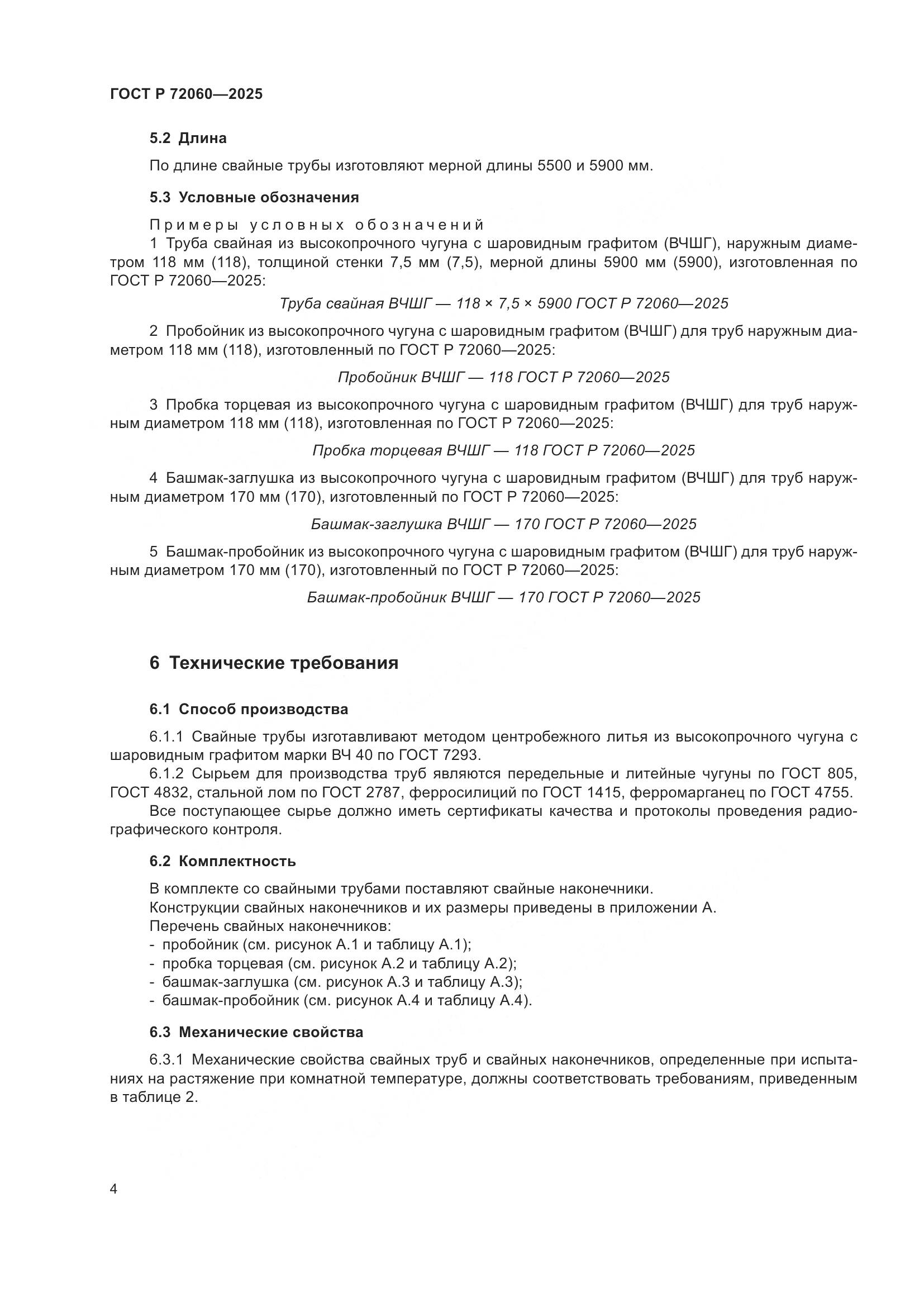 ГОСТ Р 72060—2025

5.2 Длина

По длине свайные трубы изготовляют мерной длины 5500 и 5900 мм.

5.3 Условные обозначения

Примеры условных обозначений
1 Труба свайная из высокопрочного чугуна с шаровидным графитом (ВЧШГ), наружным диаметром 118 мм (118), толщиной стенки 7,5 мм (7,5), мерной длины 5900 мм (5900), изготовленная по ГОСТ Р 72060—2025:

Труба свайная ВЧШГ — 118 × 7,5 × 5900 ГОСТ Р 72060—2025

2 Пробойник из высокопрочного чугуна с шаровидным графитом (ВЧШГ) для труб наружным диаметром 118 мм (118), изготовленный по ГОСТ Р 72060—2025:

Пробойник ВЧШГ — 118 ГОСТ Р 72060—2025

3 Пробка торцевая из высокопрочного чугуна с шаровидным графитом (ВЧШГ) для труб наружным диаметром 118 мм (118), изготовленная по ГОСТ Р 72060—2025:

Пробка торцевая ВЧШГ — 118 ГОСТ Р 72060—2025

4 Башмак-заглушка из высокопрочного чугуна с шаровидным графитом (ВЧШГ) для труб наружным диаметром 170 мм (170), изготовленный по ГОСТ Р 72060—2025:

Башмак-заглушка ВЧШГ — 170 ГОСТ Р 72060—2025

5 Башмак-пробойник из высокопрочного чугуна с шаровидным графитом (ВЧШГ) для труб наружным диаметром 170 мм (170), изготовленный по ГОСТ Р 72060—2025:

Башмак-пробойник ВЧШГ — 170 ГОСТ Р 72060—2025

6 Технические требования

6.1 Способ производства

6.1.1 Свайные трубы изготавливают методом центробежного литья из высокопрочного чугуна с шаровидным графитом марки ВЧ 40 по ГОСТ 7293.
6.1.2 Сырьем для производства труб являются передельные и литейные чугуны по ГОСТ 805, ГОСТ 4832, стальной лом по ГОСТ 2787, ферросилиций по ГОСТ 1415, ферромарганец по ГОСТ 4755.
Все поступающее сырье должно иметь сертификаты качества и протоколы проведения радиографического контроля.

6.2 Комплектность

В комплекте со свайными трубами поставляют свайные наконечники.
Конструкции свайных наконечников и их размеры приведены в приложении А.
Перечень свайных наконечников:
- пробойник (см. рисунок А.1 и таблицу А.1);
- пробка торцевая (см. рисунок А.2 и таблицу А.2);
- башмак-заглушка (см. рисунок А.3 и таблицу А.3);
- башмак-пробойник (см. рисунок А.4 и таблицу А.4).

6.3 Механические свойства

6.3.1 Механические свойства свайных труб и свайных наконечников, определенные при испытаниях на растяжение при комнатной температуре, должны соответствовать требованиям, приведенным в таблице 2.

4